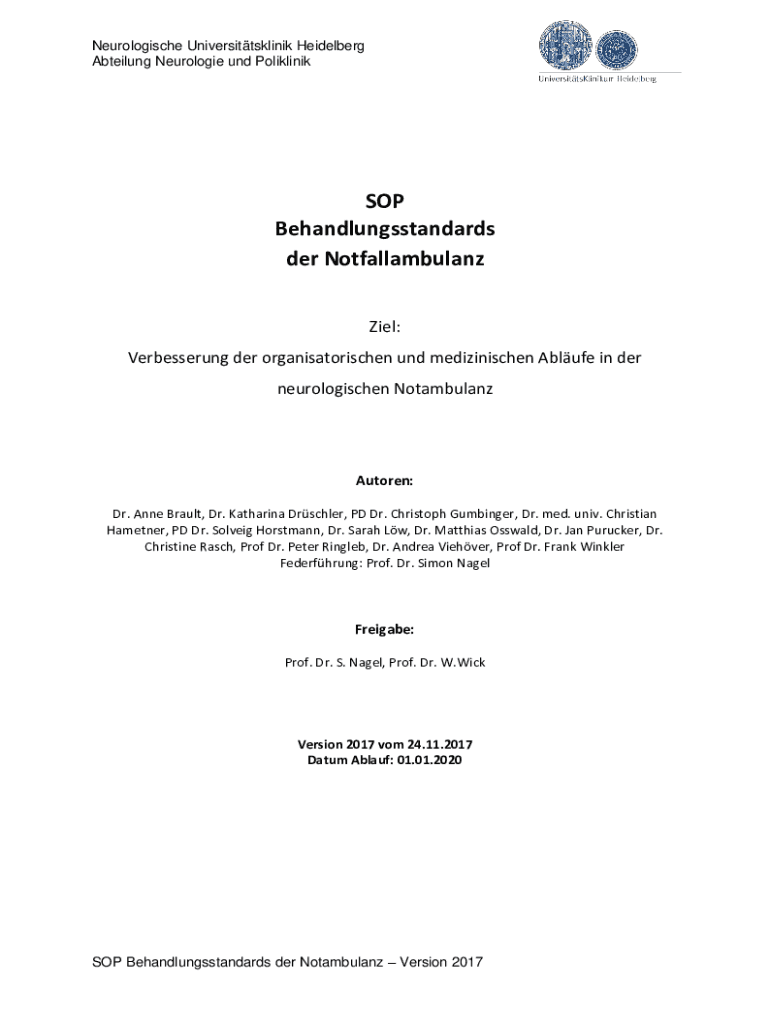 Neurologische Universitätsklinik Heidelberg
Abteilung Neurologie und Poliklinik

UniversitätsKlinikum Heidelberg

SOP
Behandlungsstandards
der Notfallambulanz

Ziel:
Verbesserung der organisatorischen und medizinischen Abläufe in der neurologischen Notambulanz

Autoren:

Dr. Anne Brault, Dr. Katharina Drüschler, PD Dr. Christoph Gumbinger, Dr. med. univ. Christian Hametner, PD Dr. Solveig Horstmann, Dr. Sarah Löw, Dr. Matthias Osswald, Dr. Jan Purucker, Dr. Christine Rasch, Prof Dr. Peter Ringleb, Dr. Andrea Viehöver, Prof Dr. Frank Winkler
Federführung: Prof. Dr. Simon Nagel

Freigabe:

Prof. Dr. S. Nagel, Prof. Dr. W.Wick

Version 2017 vom 24.11.2017
Datum Ablauf: 01.01.2020

SOP Behandlungsstandards der Notambulanz – Version 2017